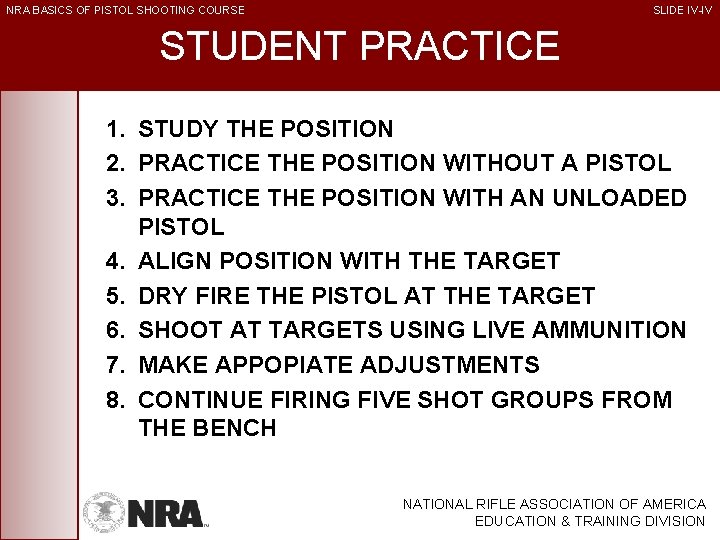 NRA BASICS OF PISTOL SHOOTING COURSE

SLIDE IV-IV

STUDENT PRACTICE

1. STUDY THE POSITION
2. PRACTICE THE POSITION WITHOUT A PISTOL
3. PRACTICE THE POSITION WITH AN UNLOADED PISTOL
4. ALIGN POSITION WITH THE TARGET
5. DRY FIRE THE PISTOL AT THE TARGET
6. SHOOT AT TARGETS USING LIVE AMMUNITION
7. MAKE APPOPIATE ADJUSTMENTS
8. CONTINUE FIRING FIVE SHOT GROUPS FROM THE BENCH

NRA

NATIONAL RIFLE ASSOCIATION OF AMERICA
EDUCATION & TRAINING DIVISION